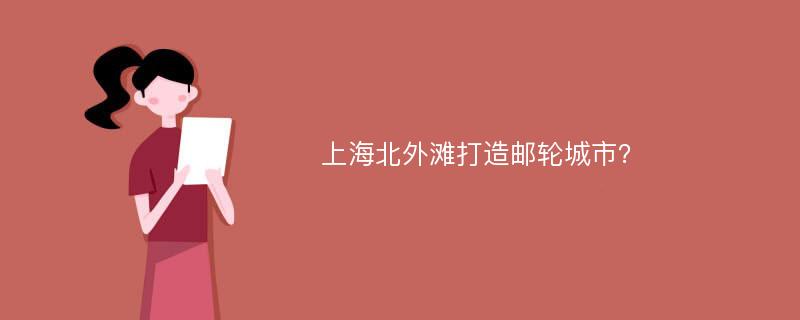 上海北外滩打造邮轮城市?